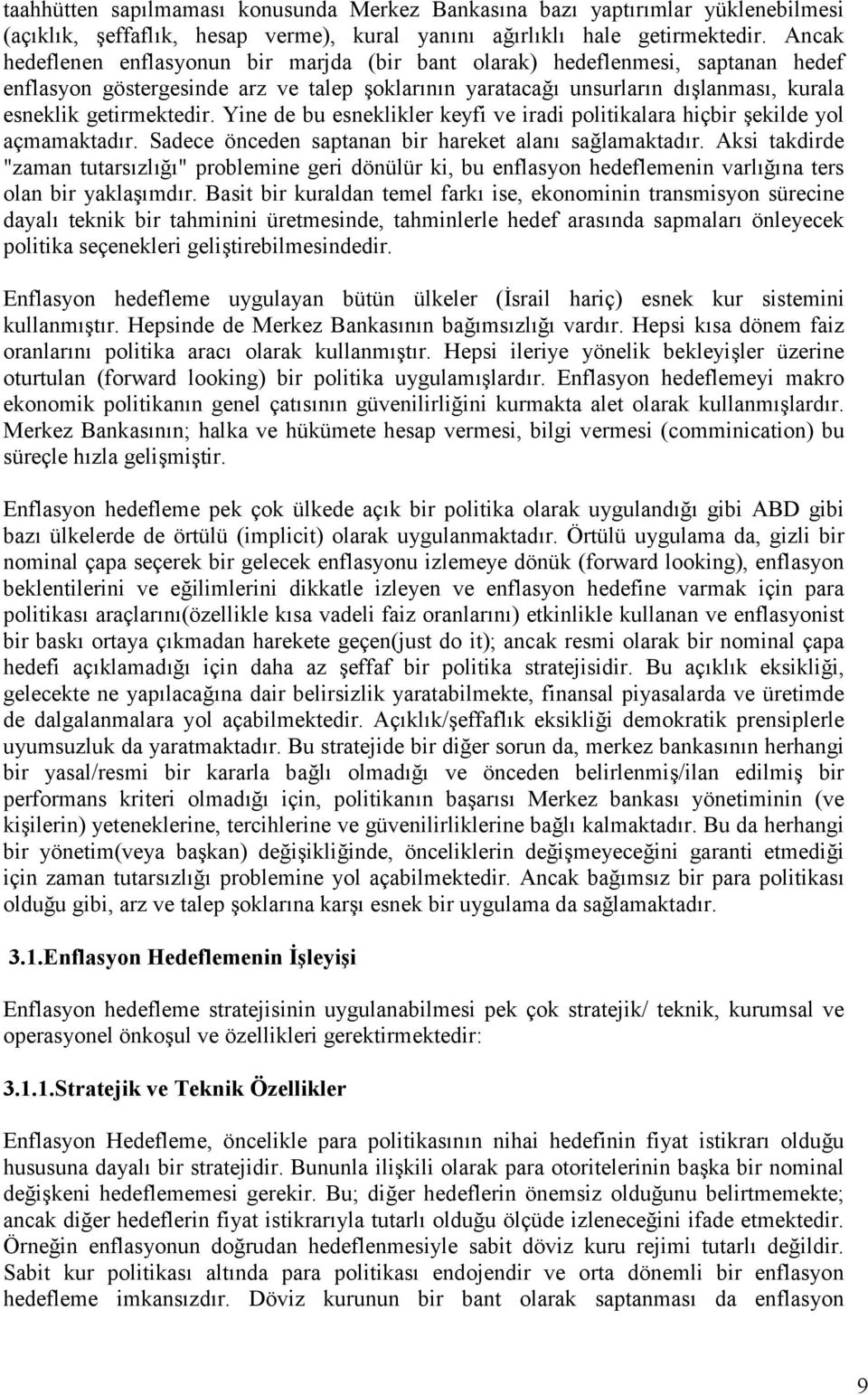 taahhütten sapılmaması konusunda Merkez Bankasına bazı yaptırımlar yüklenebilmesi (açıklık, şeffaflık, hesap verme), kural yanını ağırlıklı hale getirmektedir. Ancak hedeflenen enflasyonun bir marjda (bir bant olarak) hedeflenmesi, saptanan hedef enflasyon göstergesinde arz ve talep şoklarının yaratacağı unsurların dışlanması, kurala esneklik getirmektedir. Yine de bu esneklikler keyfi ve iradi politikalara hiçbir şekilde yol açmamaktadır. Sadece önceden saptanan bir hareket alanı sağlamaktadır. Aksi takdirde "zaman tutarsızlığı" problemine geri dönülür ki, bu enflasyon hedeflemenin varlığına ters olan bir yaklaşımdır. Basit bir kuraldan temel farkı ise, ekonominin transmisyon sürecine dayalı teknik bir tahminini üretmesinde, tahminlerle hedef arasında sapmaları önleyecek politika seçenekleri geliştirebilmesindedir.

Enflasyon hedefleme uygulayan bütün ülkeler (İsrail hariç) esnek kur sistemini kullanmıştır. Hepsinde de Merkez Bankasının bağımsızlığı vardır. Hepsi kısa dönem faiz oranlarını politika aracı olarak kullanmıştır. Hepsi ileriye yönelik bekleyişler üzerine oturtulan (forward looking) bir politika uygulamışlardır. Enflasyon hedeflemeyi makro ekonomik politikanın genel çatısının güvenilirliğini kurmakta alet olarak kullanmışlardır. Merkez Bankasının; halka ve hükümete hesap vermesi, bilgi vermesi (comminication) bu süreçle hızla gelişmiştir.

Enflasyon hedefleme pek çok ülkede açık bir politika olarak uygulandığı gibi ABD gibi bazı ülkelerde de örtülü (implicit) olarak uygulanmaktadır. Örtülü uygulama da, gizli bir nominal çapa seçerek bir gelecek enflasyonu izlemeye dönük (forward looking), enflasyon beklentilerini ve eğilimlerini dikkatle izleyen ve enflasyon hedefine varmak için para politikası araçlarını(özellikle kısa vadeli faiz oranlarını) etkinlikle kullanan ve enflasyonist bir baskı ortaya çıkmadan harekete geçen(just do it); ancak resmi olarak bir nominal çapa hedefi açıklamadığı için daha az şeffaf bir politika stratejisidir. Bu açıklık eksikliği, gelecekte ne yapılacağına dair belirsizlik yaratabilmekte, finansal piyasalarda ve üretimde de dalgalanmalara yol açabilmektedir. Açıklık/şeffaflık eksikliği demokratik prensiplerle uyumsuzluk da yaratmaktadır. Bu stratejide bir diğer sorun da, merkez bankasının herhangi bir yasal/resmi bir kararla bağlı olmadığı ve önceden belirlenmiş/ilan edilmiş bir performans kriteri olmadığı için, politikanın başarısı Merkez bankası yönetiminin (ve kişilerin) yeteneklerine, tercihlerine ve güvenilirliklerine bağlı kalmaktadır. Bu da herhangi bir yönetim(veya başkan) değişikliğinde, önceliklerin değişmeyeceğini garanti etmediği için zaman tutarsızlığı problemine yol açabilmektedir. Ancak bağımsız bir para politikası olduğu gibi, arz ve talep şoklarına karşı esnek bir uygulama da sağlamaktadır.

3.1.Enflasyon Hedeflemenin İşleyişi

Enflasyon hedefleme stratejisinin uygulanabilmesi pek çok stratejik/ teknik, kurumsal ve operasyonel önkoşul ve özellikleri gerektirmektedir:

3.1.1.Stratejik ve Teknik Özellikler

Enflasyon Hedefleme, öncelikle para politikasının nihai hedefinin fiyat istikrarı olduğu hususuna dayalı bir stratejidir. Bununla ilişkili olarak para otoritelerinin başka bir nominal değişkeni hedeflememesi gerekir. Bu; diğer hedeflerin önemsiz olduğunu belirtmemekte; ancak diğer hedeflerin fiyat istikrarıyla tutarlı olduğu ölçüde izleneceğini ifade etmektedir. Örneğin enflasyonun doğrudan hedeflenmesiyle sabit döviz kuru rejimi tutarlı değildir. Sabit kur politikası altında para politikası endojendir ve orta dönemli bir enflasyon hedefleme imkansızdır. Döviz kurunun bir bant olarak saptanması da enflasyon

9